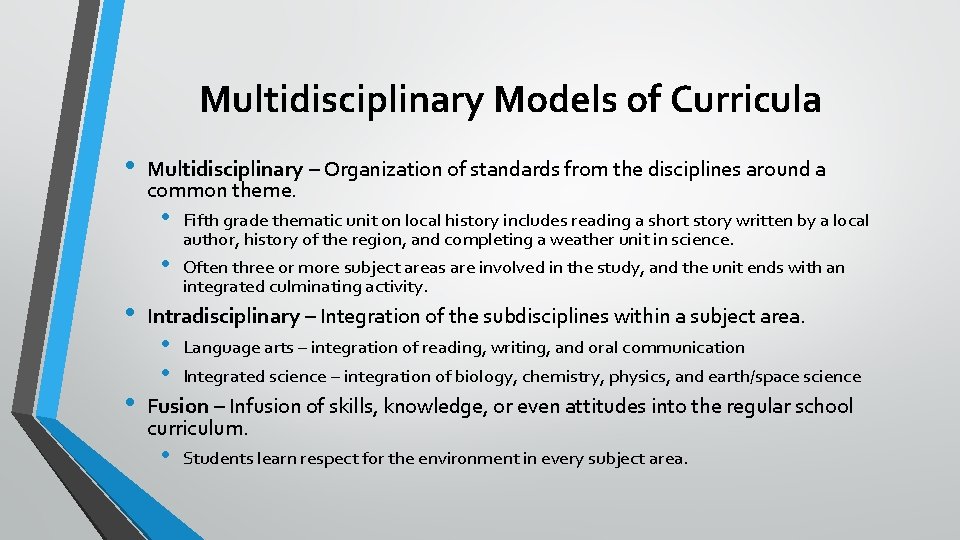 Multidisciplinary Models of Curricula

• Multidisciplinary – Organization of standards from the disciplines around a common theme.

• Fifth grade thematic unit on local history includes reading a short story written by a local author, history of the region, and completing a weather unit in science.

• Often three or more subject areas are involved in the study, and the unit ends with an integrated culminating activity.

• Intradisciplinary – Integration of the subdisciplines within a subject area.

• Language arts – integration of reading, writing, and oral communication

• Integrated science – integration of biology, chemistry, physics, and earth/space science

• Fusion – Infusion of skills, knowledge, or even attitudes into the regular school curriculum.

• Students learn respect for the environment in every subject area.